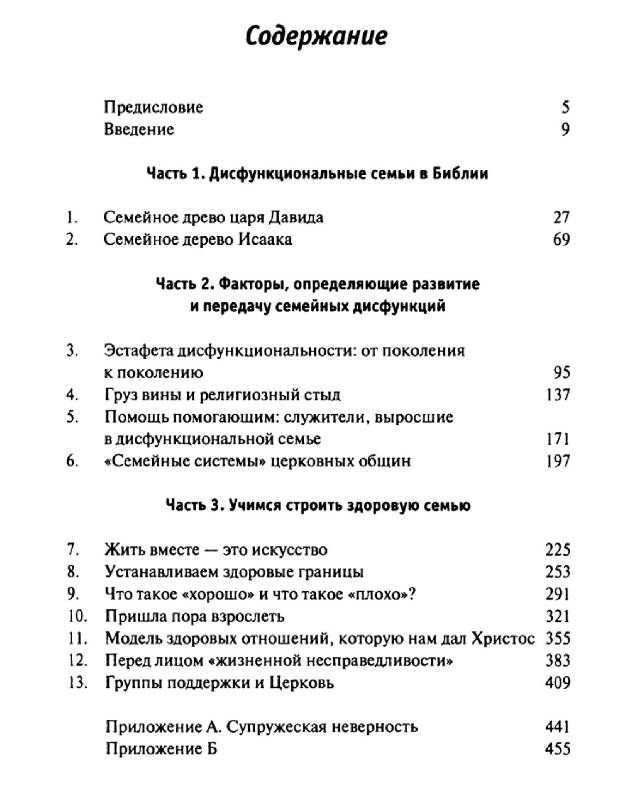 Содержание

Предисловие 5
Введение 9

Часть 1. Дисфункциональные семьи в Библии

1. Семейное древо царя Давида 27
2. Семейное дерево Исаака 69

Часть 2. Факторы, определяющие развитие и передачу семейных дисфункций

3. Эстафета дисфункциональности: от поколения к поколению 95
4. Груз вины и религиозный стыд 137
5. Помощь помогающим: служители, выросшие в дисфункциональной семье 171
6. «Семейные системы» церковных общин 197

Часть 3. Учимся строить здоровую семью

7. Жить вместе — это искусство 225
8. Устанавливаем здоровые границы 253
9. Что такое «хорошо» и что такое «плохо»? 291
10. Пришла пора взрослеть 321
11. Модель здоровых отношений, которую нам дал Христос 355
12. Перед лицом «жизненной несправедливости» 383
13. Группы поддержки и Церковь 409

Приложение А. Супружеская неверность 441
Приложение Б 455